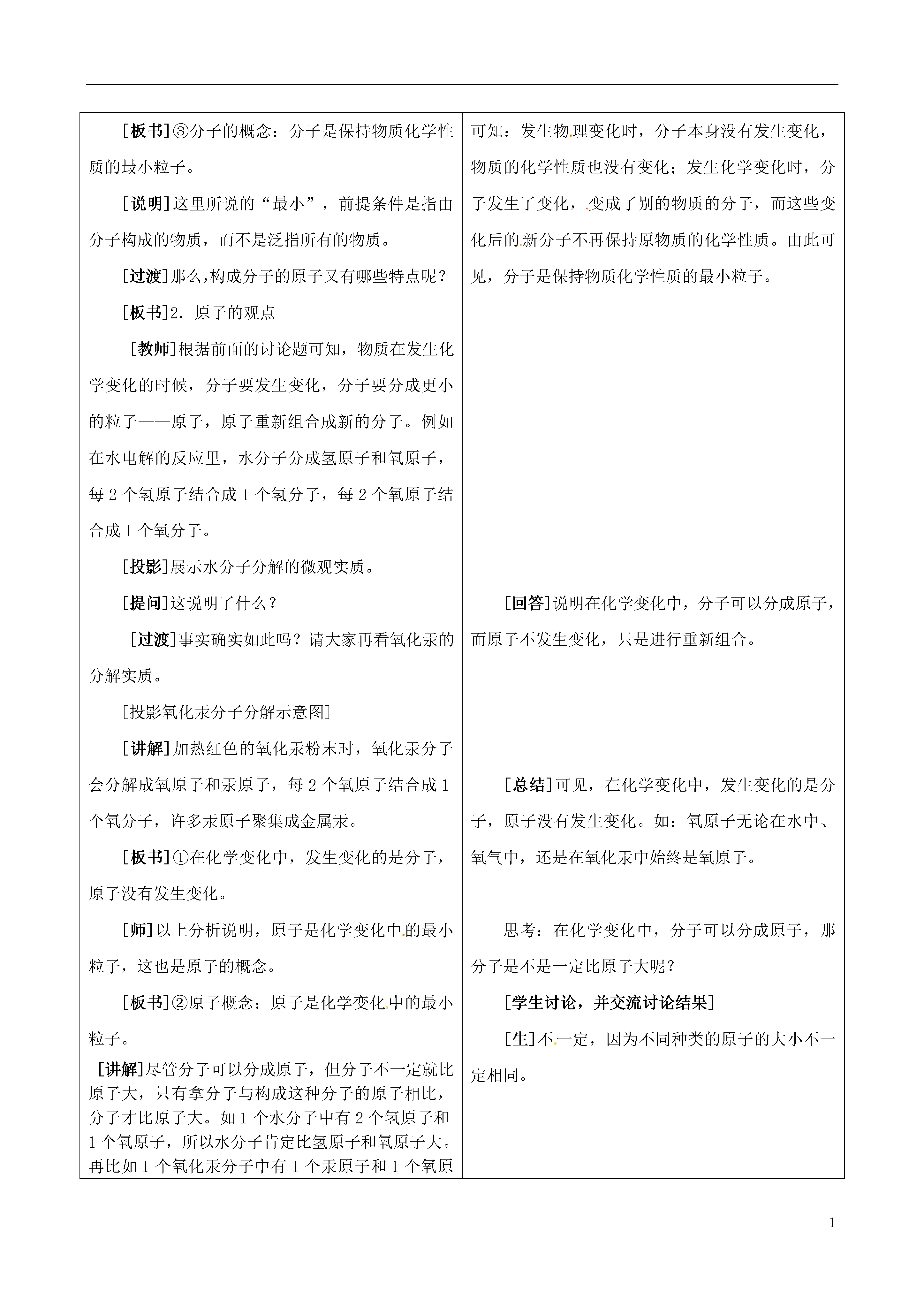 [板书]③分子的概念：分子是保持物质化学性质的最小粒子。

[说明]这里所说的“最小”，前提条件是指由分子构成的物质，而不是泛指所有的物质。

[过渡]那么，构成分子的原子又有哪些特点呢？

[板书]2. 原子的观点

[教师]根据前面的讨论题可知，物质在发生化学变化的时候，分子要发生变化，分子要分成更小的粒子——原子，原子重新组合成新的分子。例如在水电解的反应里，水分子分成氢原子和氧原子，每 2 个氢原子结合成 1 个氢分子，每 2 个氧原子结合成 1 个氧分子。

[投影]展示水分子分解的微观实质。

[提问]这说明了什么？

[过渡]事实确实如此吗？请大家再看氧化汞的分解实质。

[投影氧化汞分子分解示意图]

[讲解]加热红色的氧化汞粉末时，氧化汞分子会分解成氧原子和汞原子，每 2 个氧原子结合成 1 个氧分子，许多汞原子聚集成金属汞。

[板书]①在化学变化中，发生变化的是分子，原子没有发生变化。

[师]以上分析说明，原子是化学变化中的最小粒子，这也是原子的概念。

[板书]②原子概念：原子是化学变化中的最小粒子。

[讲解]尽管分子可以分成原子，但分子不一定就比原子大，只有拿分子与构成这种分子的原子相比，分子才比原子大。如 1 个水分子中有 2 个氢原子和 1 个氧原子，所以水分子肯定比氢原子和氧原子大。再比如 1 个氧化汞分子中有 1 个汞原子和 1 个氧原

可知：发生物理变化时，分子本身没有发生变化，物质的化学性质也没有变化；发生化学变化时，分子发生了变化，变成了别的物质的分子，而这些变化后的新分子不再保持原物质的化学性质。由此可见，分子是保持物质化学性质的最小粒子。

[回答]说明在化学变化中，分子可以分成原子，而原子不发生变化，只是进行重新组合。

[总结]可见，在化学变化中，发生变化的是分子，原子没有发生变化。如：氧原子无论在水中、氧气中，还是在氧化汞中始终是氧原子。

思考：在化学变化中，分子可以分成原子，那分子是不是一定比原子大呢？

[学生讨论，并交流讨论结果]

[生]不一定，因为不同种类的原子的大小不一定相同。

1